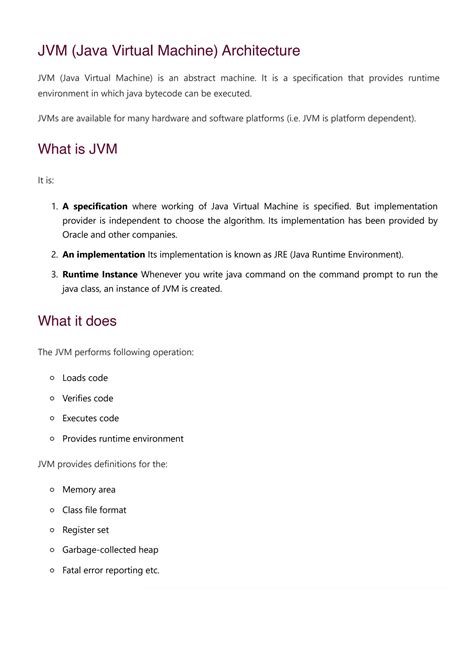 JVM (Java Virtual Machine) Architecture

JVM (Java Virtual Machine) is an abstract machine. It is a specification that provides runtime environment in which java bytecode can be executed.

JVMs are available for many hardware and software platforms (i.e. JVM is platform dependent).

What is JVM

It is:

1. **A specification** where working of Java Virtual Machine is specified. But implementation provider is independent to choose the algorithm. Its implementation has been provided by Oracle and other companies.
2. **An implementation** Its implementation is known as JRE (Java Runtime Environment).
3. **Runtime Instance** Whenever you write java command on the command prompt to run the java class, an instance of JVM is created.

What it does

The JVM performs following operation:

- Loads code
- Verifies code
- Executes code
- Provides runtime environment

JVM provides definitions for the:

- Memory area
- Class file format
- Register set
- Garbage-collected heap
- Fatal error reporting etc.